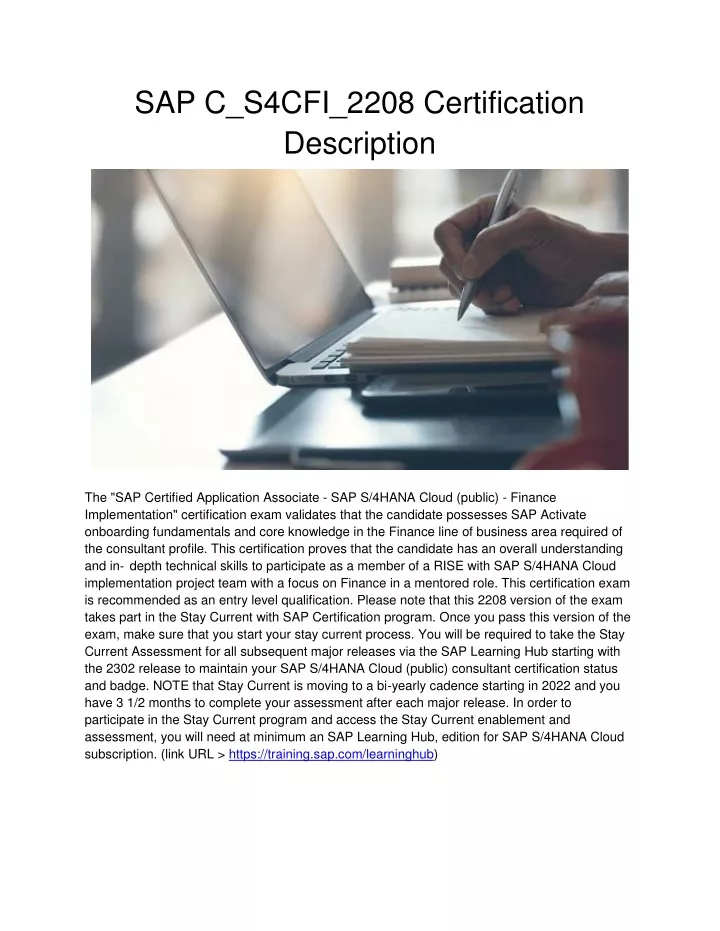 SAP C_S4CFI_2208 Certification Description

The "SAP Certified Application Associate - SAP S/4HANA Cloud (public) - Finance Implementation" certification exam validates that the candidate possesses SAP Activate onboarding fundamentals and core knowledge in the Finance line of business area required of the consultant profile. This certification proves that the candidate has an overall understanding and in- depth technical skills to participate as a member of a RISE with SAP S/4HANA Cloud implementation project team with a focus on Finance in a mentored role. This certification exam is recommended as an entry level qualification. Please note that this 2208 version of the exam takes part in the Stay Current with SAP Certification program. Once you pass this version of the exam, make sure that you start your stay current process. You will be required to take the Stay Current Assessment for all subsequent major releases via the SAP Learning Hub starting with the 2302 release to maintain your SAP S/4HANA Cloud (public) consultant certification status and badge. NOTE that Stay Current is moving to a bi-yearly cadence starting in 2022 and you have 3 1/2 months to complete your assessment after each major release. In order to participate in the Stay Current program and access the Stay Current enablement and assessment, you will need at minimum an SAP Learning Hub, edition for SAP S/4HANA Cloud subscription. (link URL > https://training.sap.com/learninghub)